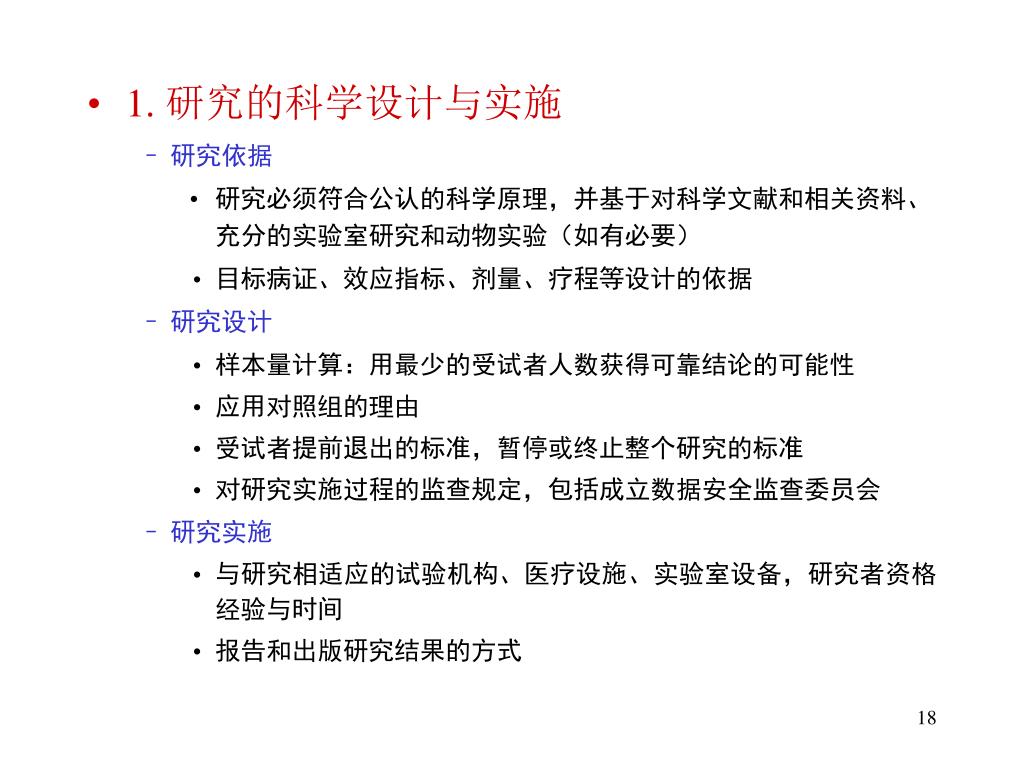 • 1. 研究的科学设计与实施

– 研究依据

• 研究必须符合公认的科学原理，并基于对科学文献和相关资料、充分的实验室研究和动物实验（如有必要）

• 目标病证、效应指标、剂量、疗程等设计的依据

– 研究设计

• 样本量计算：用最少的受试者人数获得可靠结论的可能性

• 应用对照组的理由

• 受试者提前退出的标准，暂停或终止整个研究的标准

• 对研究实施过程的监查规定，包括成立数据安全监查委员会

– 研究实施

• 与研究相适应的试验机构、医疗设施、实验室设备，研究者资格经验与时间

• 报告和出版研究结果的方式

18